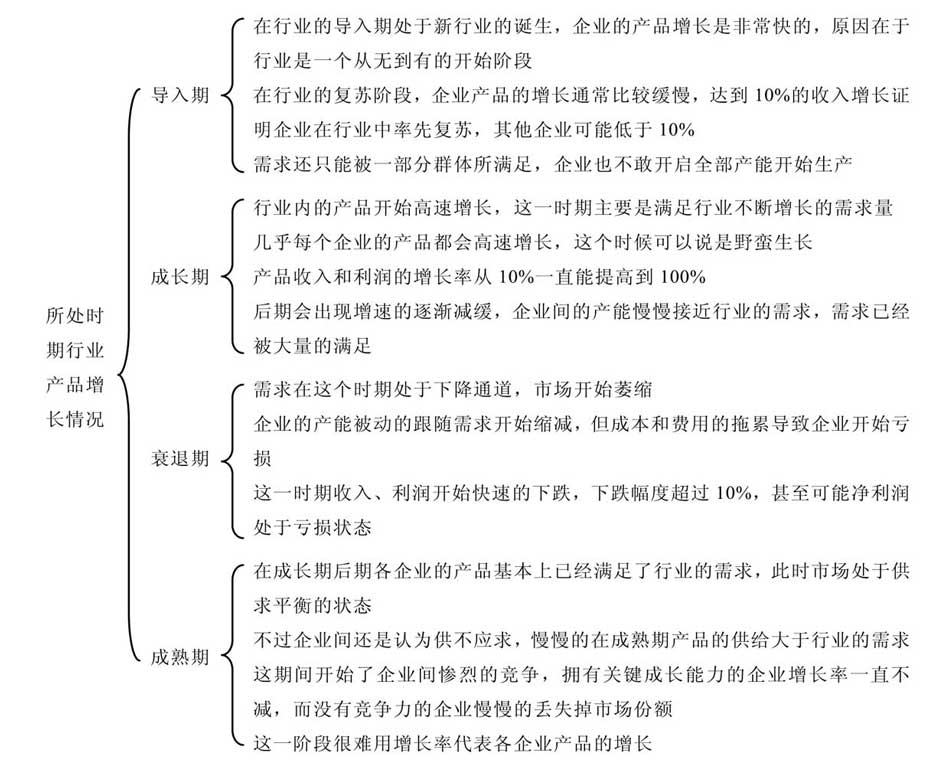 所处时期行业产品增长情况

导入期

在行业的导入期处于新行业的诞生，企业的产品增长是非常快的，原因在于行业是一个从无到有的开始阶段

在行业的复苏阶段，企业产品的增长通常比较缓慢，达到 10%的收入增长证明企业在行业中率先复苏，其他企业可能低于 10%

需求还只能被一部分群体所满足，企业也不敢开启全部产能开始生产

成长期

行业内的产品开始高速增长，这一时期主要是满足行业不断增长的需求量

几乎每个企业的产品都会高速增长，这个时候可以说是野蛮生长

产品收入和利润的增长率从 10%一直能提高到 100%

后期会出现增速的逐渐减缓，企业间的产能慢慢接近行业的需求，需求已经被大量的满足

衰退期

需求在这个时期处于下降通道，市场开始萎缩

企业的产能被动的跟随需求开始缩减，但成本和费用的拖累导致企业开始亏损

这一时期收入、利润开始快速的下跌，下跌幅度超过 10%，甚至可能净利润处于亏损状态

成熟期

在成长期后期各企业的产品基本上已经满足了行业的需求，此时市场处于供求平衡的状态

不过企业间还是认为供不应求，慢慢的在成熟期产品的供给大于行业的需求

这期间开始了企业间惨烈的竞争，拥有关键成长能力的企业增长率一直不减，而没有竞争力的企业慢慢的丢失掉市场份额

这一阶段很难用增长率代表各企业产品的增长